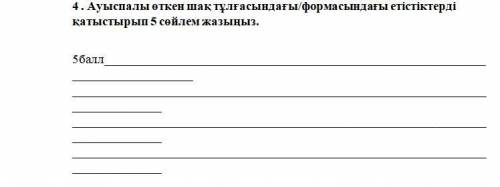 4 . Ауыспалы өткен шақ тұлғасындағы/формасындағы етістіктерді қатыстырып 5 сөйлем жазыңыз.

5балл